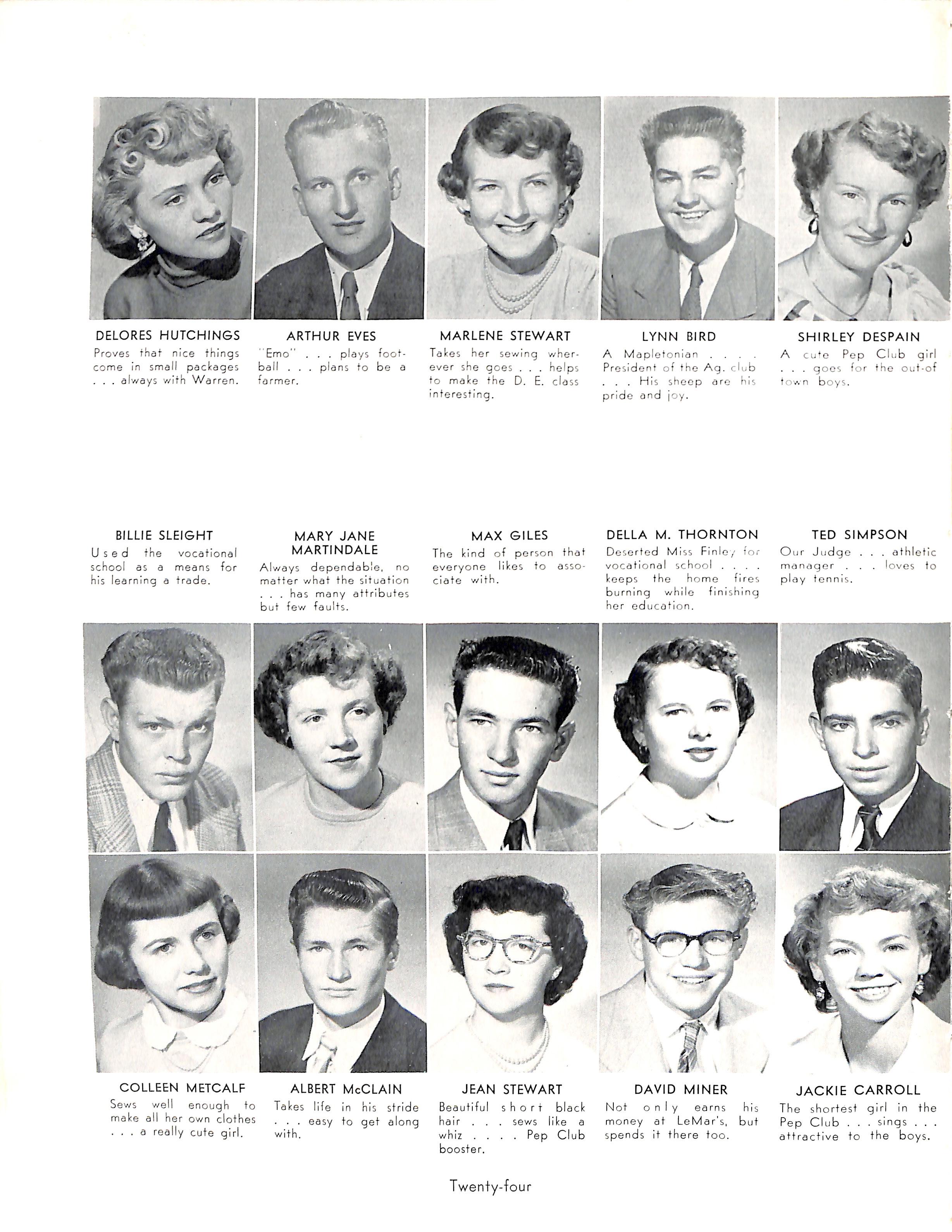 DELORES HUTCHINGS
Proves that nice things come in small packages . . . always with Warren.

ARTHUR EVES
"Emo" . . . plays football . . . plans to be a farmer.

MARLENE STEWART
Takes her sewing wherever she goes . . . helps to make the D. E. class interesting.

LYNN BIRD
A Mapletonian . . . . President of the Ag. club . . . His sheep are his pride and joy.

SHIRLEY DESPAIN
A cute Pep Club girl . . . goes for the out-of town boys.

BILLIE SLEIGHT
Used the vocational school as a means for his learning a trade.

MARY JANE MARTINDALE
Always dependable, no matter what the situation . . . has many attributes but few faults.

MAX GILES
The kind of person that everyone likes to associate with.

DELLA M. THORNTON
Deserted Miss Finley for vocational school . . . . keeps the home fires burning while finishing her education.

TED SIMPSON
Our Judge . . . athletic manager . . . loves to play tennis.

COLLEEN METCALF
Sews well enough to make all her own clothes . . . a really cute girl.

ALBERT McCLAIN
Takes life in his stride . . . easy to get along with.

JEAN STEWART
Beautiful short black hair . . . sews like a whiz . . . . Pep Club booster.

DAVID MINER
Not only earns his money at LeMar's, but spends it there too.

JACKIE CARROLL
The shortest girl in the Pep Club . . . sings . . . attractive to the boys.

Twenty-four